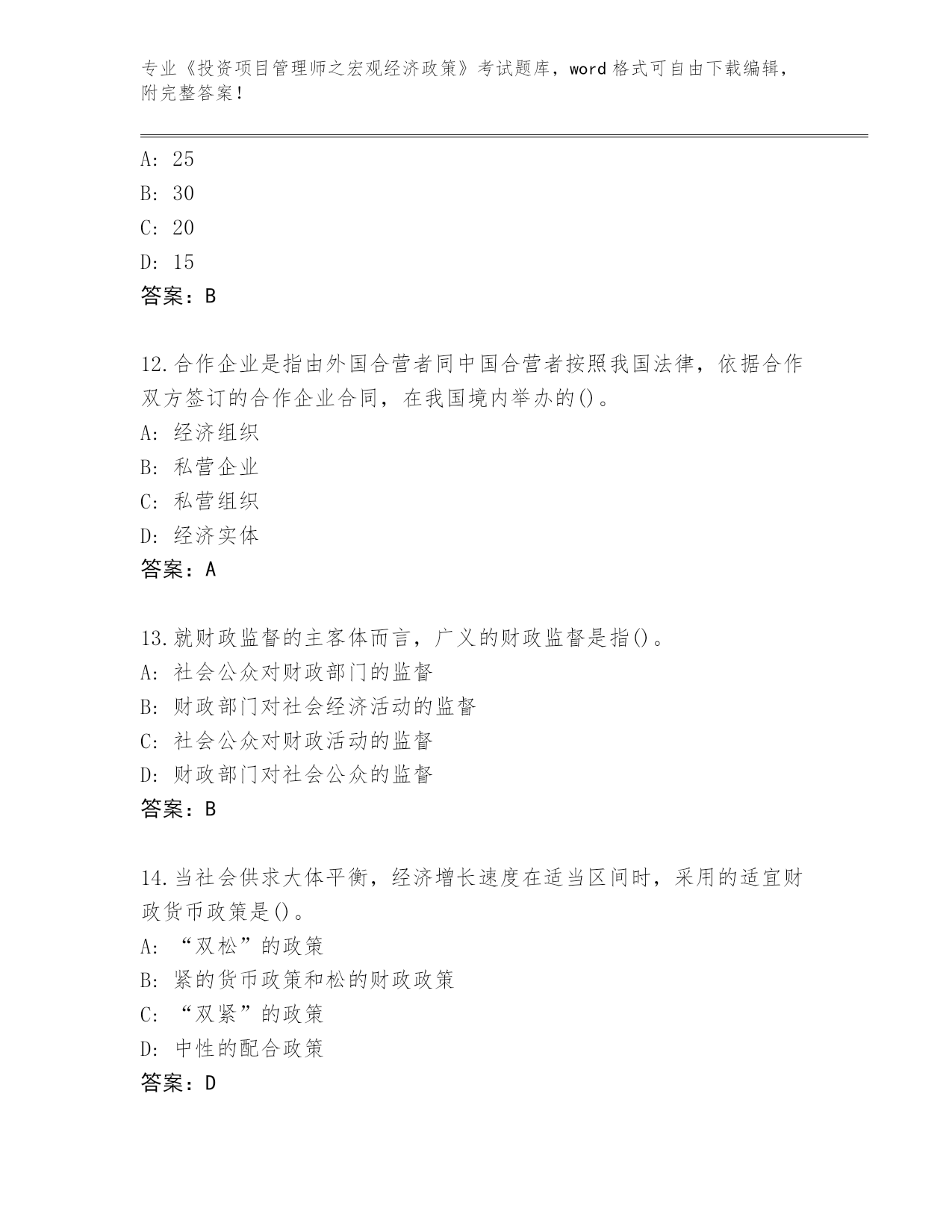 专业《投资项目管理师之宏观经济政策》考试题库，word 格式可自由下载编辑，附完整答案！

A: 25
B: 30
C: 20
D: 15
答案：B

12.合作企业是指由外国合营者同中国合营者按照我国法律，依据合作双方签订的合作企业合同，在我国境内举办的()。
A: 经济组织
B: 私营企业
C: 私营组织
D: 经济实体
答案：A

13.就财政监督的主客体而言，广义的财政监督是指()。
A: 社会公众对财政部门的监督
B: 财政部门对社会经济活动的监督
C: 社会公众对财政活动的监督
D: 财政部门对社会公众的监督
答案：B

14.当社会供求大体平衡，经济增长速度在适当区间时，采用的适宜财政货币政策是()。
A: “双松”的政策
B: 紧的货币政策和松的财政政策
C: “双紧”的政策
D: 中性的配合政策
答案：D